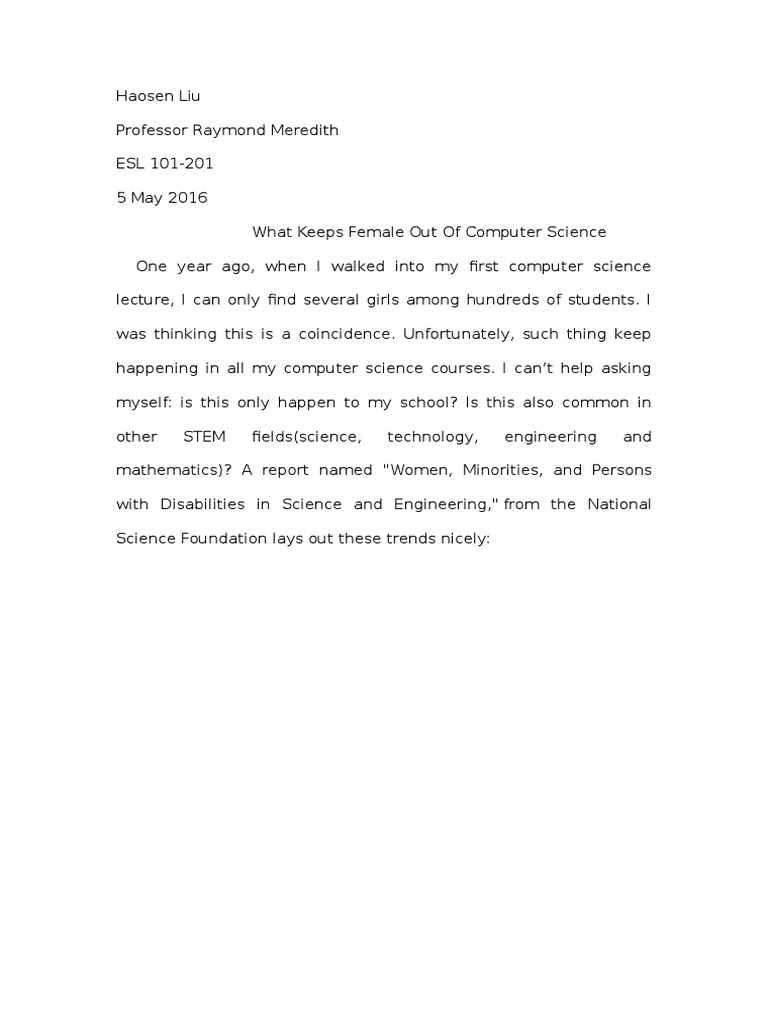 Haosen Liu

Professor Raymond Meredith

ESL 101-201

5 May 2016

What Keeps Female Out Of Computer Science

One year ago, when I walked into my first computer science lecture, I can only find several girls among hundreds of students. I was thinking this is a coincidence. Unfortunately, such thing keep happening in all my computer science courses. I can't help asking myself: is this only happen to my school? Is this also common in other STEM fields(science, technology, engineering and mathematics)? A report named "Women, Minorities, and Persons with Disabilities in Science and Engineering," from the National Science Foundation lays out these trends nicely: